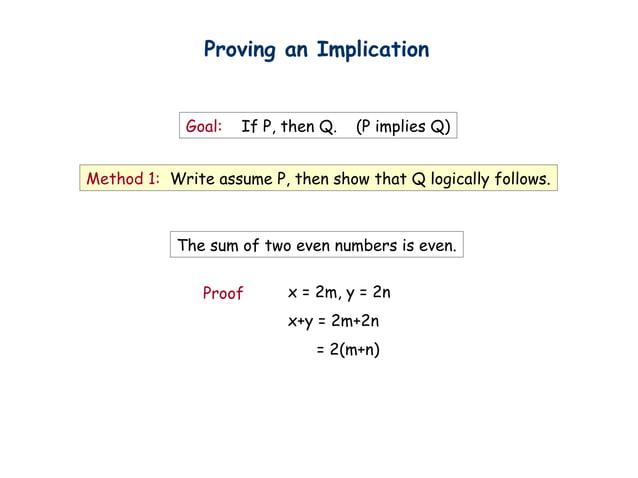 Proving an Implication

Goal: If P, then Q. (P implies Q)

Method 1: Write assume P, then show that Q logically follows.

The sum of two even numbers is even.

Proof $x = 2m, y = 2n$

$x+y = 2m+2n$

$= 2(m+n)$